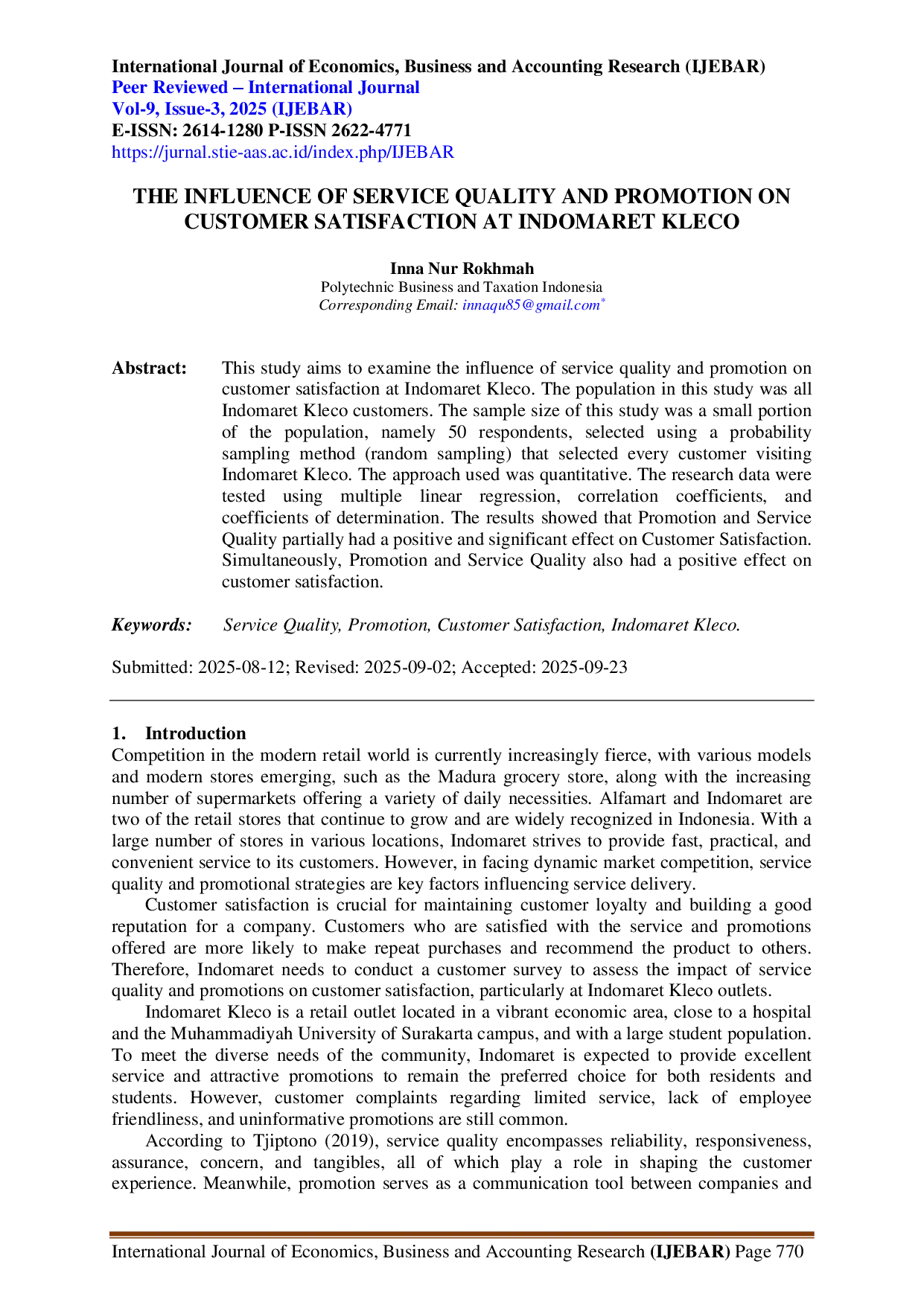 International Journal of Economics, Business and Accounting Research (IJEBAR)
Peer Reviewed – International Journal
Vol-9, Issue-3, 2025 (IJEBAR)
E-ISSN: 2614-1280 P-ISSN 2622-4771
https://jurnal.stie-aas.ac.id/index.php/IJEBAR

THE INFLUENCE OF SERVICE QUALITY AND PROMOTION ON CUSTOMER SATISFACTION AT INDOMARET KLECO

Inna Nur Rokhmah
Polytechnic Business and Taxation Indonesia
Corresponding Email: innaqu85@gmail.com$^{*}$

Abstract: This study aims to examine the influence of service quality and promotion on customer satisfaction at Indomaret Kleco. The population in this study was all Indomaret Kleco customers. The sample size of this study was a small portion of the population, namely 50 respondents, selected using a probability sampling method (random sampling) that selected every customer visiting Indomaret Kleco. The approach used was quantitative. The research data were tested using multiple linear regression, correlation coefficients, and coefficients of determination. The results showed that Promotion and Service Quality partially had a positive and significant effect on Customer Satisfaction. Simultaneously, Promotion and Service Quality also had a positive effect on customer satisfaction.

Keywords: Service Quality, Promotion, Customer Satisfaction, Indomaret Kleco.

Submitted: 2025-08-12; Revised: 2025-09-02; Accepted: 2025-09-23

1. Introduction
Competition in the modern retail world is currently increasingly fierce, with various models and modern stores emerging, such as the Madura grocery store, along with the increasing number of supermarkets offering a variety of daily necessities. Alfamart and Indomaret are two of the retail stores that continue to grow and are widely recognized in Indonesia. With a large number of stores in various locations, Indomaret strives to provide fast, practical, and convenient service to its customers. However, in facing dynamic market competition, service quality and promotional strategies are key factors influencing service delivery.

Customer satisfaction is crucial for maintaining customer loyalty and building a good reputation for a company. Customers who are satisfied with the service and promotions offered are more likely to make repeat purchases and recommend the product to others. Therefore, Indomaret needs to conduct a customer survey to assess the impact of service quality and promotions on customer satisfaction, particularly at Indomaret Kleco outlets.

Indomaret Kleco is a retail outlet located in a vibrant economic area, close to a hospital and the Muhammadiyah University of Surakarta campus, and with a large student population. To meet the diverse needs of the community, Indomaret is expected to provide excellent service and attractive promotions to remain the preferred choice for both residents and students. However, customer complaints regarding limited service, lack of employee friendliness, and uninformative promotions are still common.

According to Tjiptono (2019), service quality encompasses reliability, responsiveness, assurance, concern, and tangibles, all of which play a role in shaping the customer experience. Meanwhile, promotion serves as a communication tool between companies and

International Journal of Economics, Business and Accounting Research (IJEBAR) Page 770